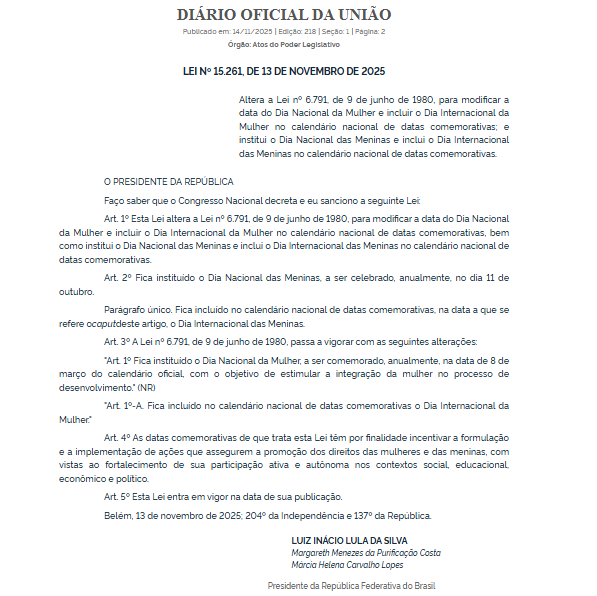 DIÁRIO OFICIAL DA UNIÃO

Publicado em: 14/11/2025 | Edição: 218 | Seção: 1 | Página: 2

Órgão: Atos do Poder Legislativo

LEI Nº 15.261, DE 13 DE NOVEMBRO DE 2025

Altera a Lei nº 6.791, de 9 de junho de 1980, para modificar a data do Dia Nacional da Mulher e incluir o Dia Internacional da Mulher no calendário nacional de datas comemorativas; e institui o Dia Nacional das Meninas e inclui o Dia Internacional das Meninas no calendário nacional de datas comemorativas.

O PRESIDENTE DA REPÚBLICA

Faço saber que o Congresso Nacional decreta e eu sanciono a seguinte Lei:

Art. 1º Esta Lei altera a Lei nº 6.791, de 9 de junho de 1980, para modificar a data do Dia Nacional da Mulher e incluir o Dia Internacional da Mulher no calendário nacional de datas comemorativas, bem como institui o Dia Nacional das Meninas e inclui o Dia Internacional das Meninas no calendário nacional de datas comemorativas.

Art. 2º Fica instituído o Dia Nacional das Meninas, a ser celebrado, anualmente, no dia 11 de outubro.

Parágrafo único. Fica incluído no calendário nacional de datas comemorativas, na data a que se refere ocaputdeste artigo, o Dia Internacional das Meninas.

Art. 3º A Lei nº 6.791, de 9 de junho de 1980, passa a vigorar com as seguintes alterações:

"Art. 1º Fica instituído o Dia Nacional da Mulher, a ser comemorado, anualmente, na data de 8 de março do calendário oficial, com o objetivo de estimular a integração da mulher no processo de desenvolvimento." (NR)

"Art. 1º-A. Fica incluído no calendário nacional de datas comemorativas o Dia Internacional da Mulher."

Art. 4º As datas comemorativas de que trata esta Lei têm por finalidade incentivar a formulação e a implementação de ações que assegurem a promoção dos direitos das mulheres e das meninas, com vistas ao fortalecimento de sua participação ativa e autônoma nos contextos social, educacional, econômico e político.

Art. 5º Esta Lei entra em vigor na data de sua publicação.

Belém, 13 de novembro de 2025; 204º da Independência e 137º da República.

LUIZ INÁCIO LULA DA SILVA
Margareth Menezes da Purificação Costa
Márcia Helena Carvalho Lopes

Presidente da República Federativa do Brasil